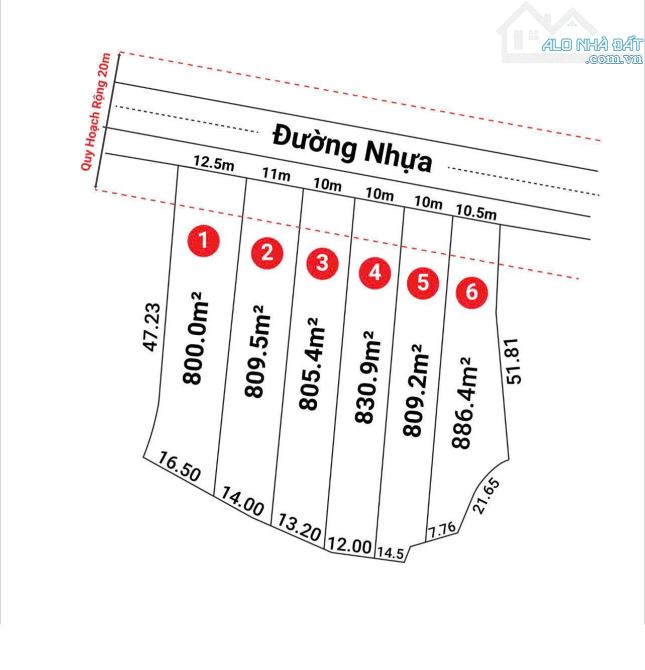 ALO NHÀ ĐẤT
.com.vn

Quy Hoạch Rộng 20m

Đường Nhựa

12.5m 11m 10m 10m 10m 10.5m

1 2 3 4 5 6

47.23

800.0m²

809.5m²

805.4m²

830.9m²

809.2m²

886.4m²

51.81

16.50

14.00

13.20

12.00

14.5

7.76

21.65